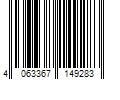 4 063367 149283